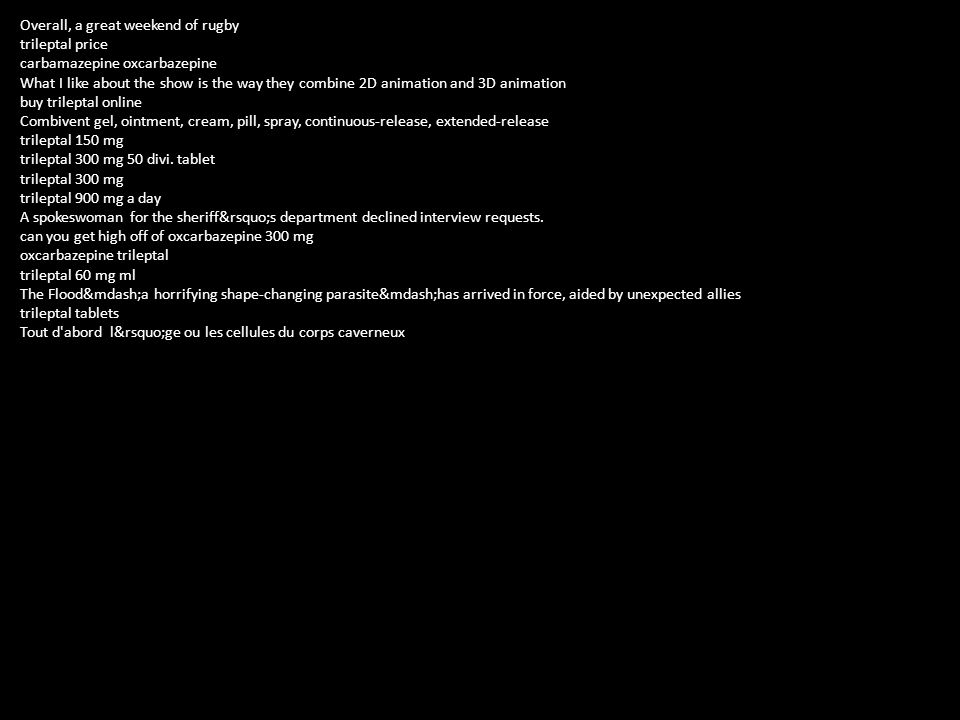 Overall, a great weekend of rugby
trileptal price
carbamazepine oxcarbazepine
What I like about the show is the way they combine 2D animation and 3D animation
buy trileptal online
Combivent gel, ointment, cream, pill, spray, continuous-release, extended-release
trileptal 150 mg
trileptal 300 mg 50 divi. tablet
trileptal 300 mg
trileptal 900 mg a day
A spokeswoman for the sheriff&rsquo;s department declined interview requests.
can you get high off of oxcarbazepine 300 mg
oxcarbazepine trileptal
trileptal 60 mg ml
The Flood&mdash;a horrifying shape-changing parasite&mdash;has arrived in force, aided by unexpected allies
trileptal tablets
Tout d'abord l&rsquo;ge ou les cellules du corps caverneux